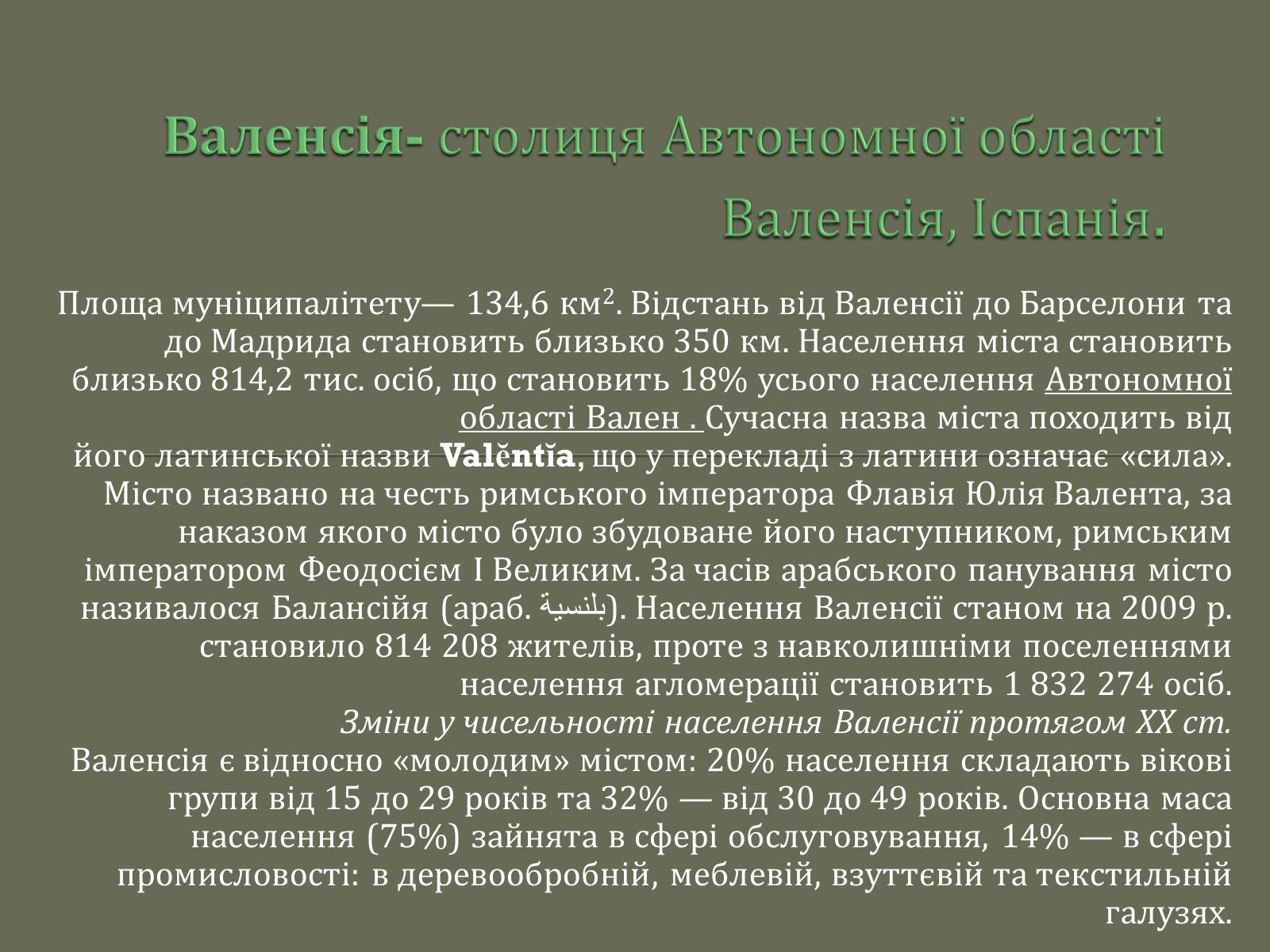 Валенсія- столиця Автономної області Валенсія, Іспанія.

Площа муніципалітету— 134,6 км$^2$. Відстань від Валенсії до Барселони та до Мадрида становить близько 350 км. Населення міста становить близько 814,2 тис. осіб, що становить 18% усього населення Автономної області Вален . Сучасна назва міста походить від його латинської назви Valĕntĭa, що у перекладі з латини означає «сила». Місто названо на честь римського імператора Флавія Юлія Валента, за наказом якого місто було збудоване його наступником, римським імператором Феодосієм I Великим. За часів арабського панування місто називалося Балансійя (араб. بلنسية). Населення Валенсії станом на 2009 р. становило 814 208 жителів, проте з навколишніми поселеннями населення агломерації становить 1 832 274 осіб.
Зміни у чисельності населення Валенсії протягом XX ст.
Валенсія є відносно «молодим» містом: 20% населення складають вікові групи від 15 до 29 років та 32% — від 30 до 49 років. Основна маса населення (75%) зайнята в сфері обслуговування, 14% — в сфері промисловості: в деревообробній, меблевій, взуттєвій та текстильній галузях.